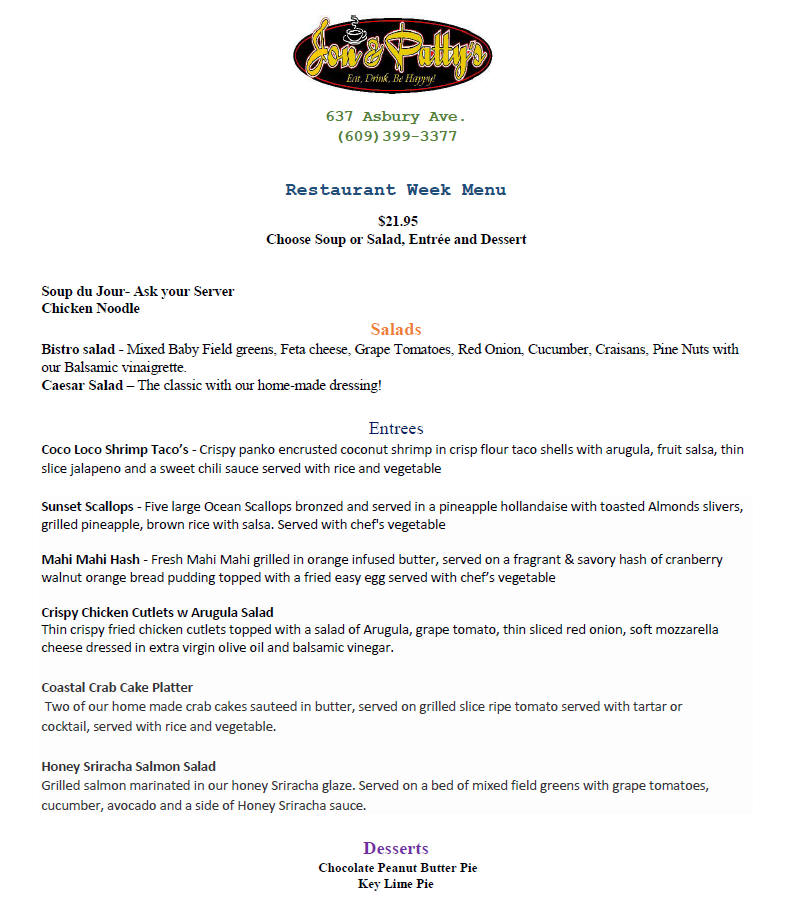 Jon & Patty's
Eat, Drink, Be Happy!

637 Asbury Ave.
(609)399-3377

Restaurant Week Menu

$21.95
Choose Soup or Salad, Entrée and Dessert

Soup du Jour- Ask your Server
Chicken Noodle

Salads

Bistro salad - Mixed Baby Field greens, Feta cheese, Grape Tomatoes, Red Onion, Cucumber, Craisans, Pine Nuts with our Balsamic vinaigrette.
Caesar Salad – The classic with our home-made dressing!

Entrees

Coco Loco Shrimp Taco's - Crispy panko encrusted coconut shrimp in crisp flour taco shells with arugula, fruit salsa, thin slice jalapeno and a sweet chili sauce served with rice and vegetable

Sunset Scallops - Five large Ocean Scallops bronzed and served in a pineapple hollandaise with toasted Almonds slivers, grilled pineapple, brown rice with salsa. Served with chef's vegetable

Mahi Mahi Hash - Fresh Mahi Mahi grilled in orange infused butter, served on a fragrant & savory hash of cranberry walnut orange bread pudding topped with a fried easy egg served with chef's vegetable

Crispy Chicken Cutlets w Arugula Salad
Thin crispy fried chicken cutlets topped with a salad of Arugula, grape tomato, thin sliced red onion, soft mozzarella cheese dressed in extra virgin olive oil and balsamic vinegar.

Coastal Crab Cake Platter
Two of our home made crab cakes sauteed in butter, served on grilled slice ripe tomato served with tartar or cocktail, served with rice and vegetable.

Honey Sriracha Salmon Salad
Grilled salmon marinated in our honey Sriracha glaze. Served on a bed of mixed field greens with grape tomatoes, cucumber, avocado and a side of Honey Sriracha sauce.

Desserts
Chocolate Peanut Butter Pie
Key Lime Pie